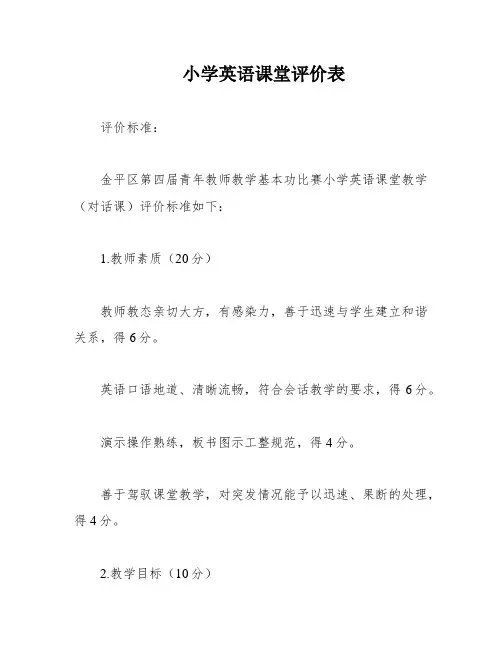 小学英语课堂评价表

评价标准：

金平区第四届青年教师教学基本功比赛小学英语课堂教学（对话课）评价标准如下：

1.教师素质（20分）

教师教态亲切大方，有感染力，善于迅速与学生建立和谐关系，得6分。

英语口语地道、清晰流畅，符合会话教学的要求，得6分。

演示操作熟练，板书图示工整规范，得4分。

善于驾驭课堂教学，对突发情况能予以迅速、果断的处理，得4分。

2.教学目标（10分）